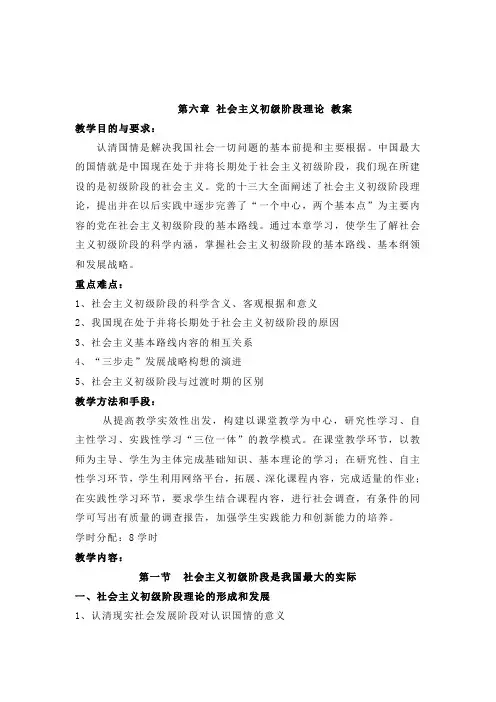 第六章 社会主义初级阶段理论 教案

教学目的与要求：

认清国情是解决我国社会一切问题的基本前提和主要根据。中国最大的国情就是中国现在处于并将长期处于社会主义初级阶段，我们现在所建设的是初级阶段的社会主义。党的十三大全面阐述了社会主义初级阶段理论，提出并在以后实践中逐步完善了“一个中心，两个基本点”为主要内容的党在社会主义初级阶段的基本路线。通过本章学习，使学生了解社会主义初级阶段的科学内涵，掌握社会主义初级阶段的基本路线、基本纲领和发展战略。

重点难点：

1、社会主义初级阶段的科学含义、客观根据和意义

2、我国现在处于并将长期处于社会主义初级阶段的原因

3、社会主义基本路线内容的相互关系

4、“三步走”发展战略构想的演进

5、社会主义初级阶段与过渡时期的区别

教学方法和手段：

从提高教学实效性出发，构建以课堂教学为中心，研究性学习、自主性学习、实践性学习“三位一体”的教学模式。在课堂教学环节，以教师为主导、学生为主体完成基础知识、基本理论的学习；在研究性、自主性学习环节，学生利用网络平台，拓展、深化课程内容，完成适量的作业；在实践性学习环节，要求学生结合课程内容，进行社会调查，有条件的同学可写出有质量的调查报告，加强学生实践能力和创新能力的培养。

学时分配：8 学时

教学内容：

第一节 社会主义初级阶段是我国最大的实际

一、社会主义初级阶段理论的形成和发展

1、认清现实社会发展阶段对认识国情的意义